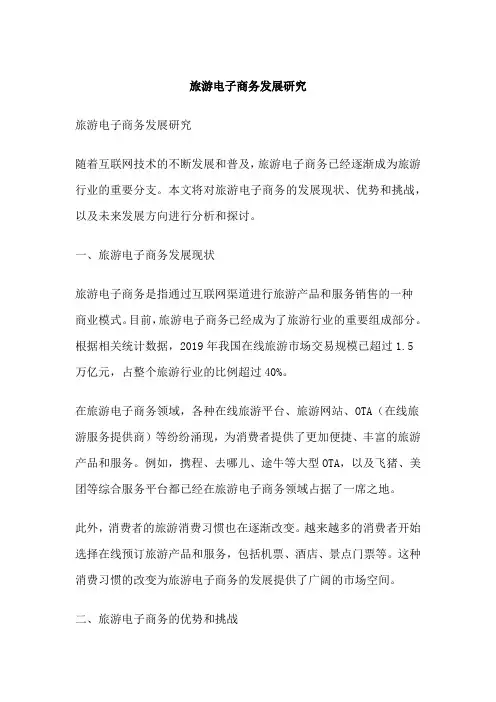 旅游电子商务发展研究

旅游电子商务发展研究

随着互联网技术的不断发展和普及，旅游电子商务已经逐渐成为旅游行业的重要分支。本文将对旅游电子商务的发展现状、优势和挑战，以及未来发展方向进行分析和探讨。

一、旅游电子商务发展现状

旅游电子商务是指通过互联网渠道进行旅游产品和服务销售的一种商业模式。目前，旅游电子商务已经成为了旅游行业的重要组成部分。根据相关统计数据，2019 年我国在线旅游市场交易规模已超过 1.5 万亿元，占整个旅游行业的比例超过 40%。

在旅游电子商务领域，各种在线旅游平台、旅游网站、OTA（在线旅游服务提供商）等纷纷涌现，为消费者提供了更加便捷、丰富的旅游产品和服务。例如，携程、去哪儿、途牛等大型 OTA，以及飞猪、美团等综合服务平台都已经在旅游电子商务领域占据了一席之地。

此外，消费者的旅游消费习惯也在逐渐改变。越来越多的消费者开始选择在线预订旅游产品和服务，包括机票、酒店、景点门票等。这种消费习惯的改变为旅游电子商务的发展提供了广阔的市场空间。

二、旅游电子商务的优势和挑战